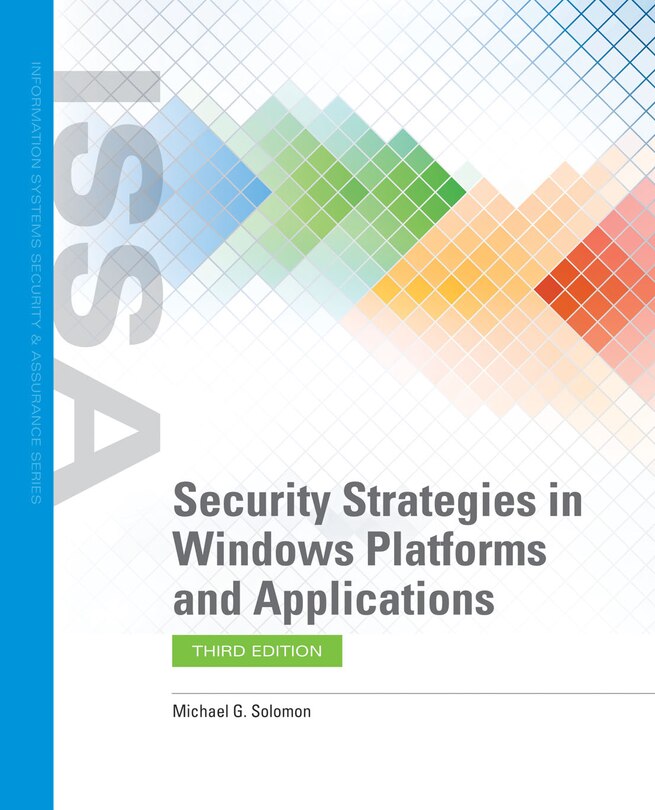 INFORMATION SYSTEMS SECURITY & ASSURANCE SERIES

ISSA

Security Strategies in Windows Platforms and Applications

THIRD EDITION

Michael G. Solomon